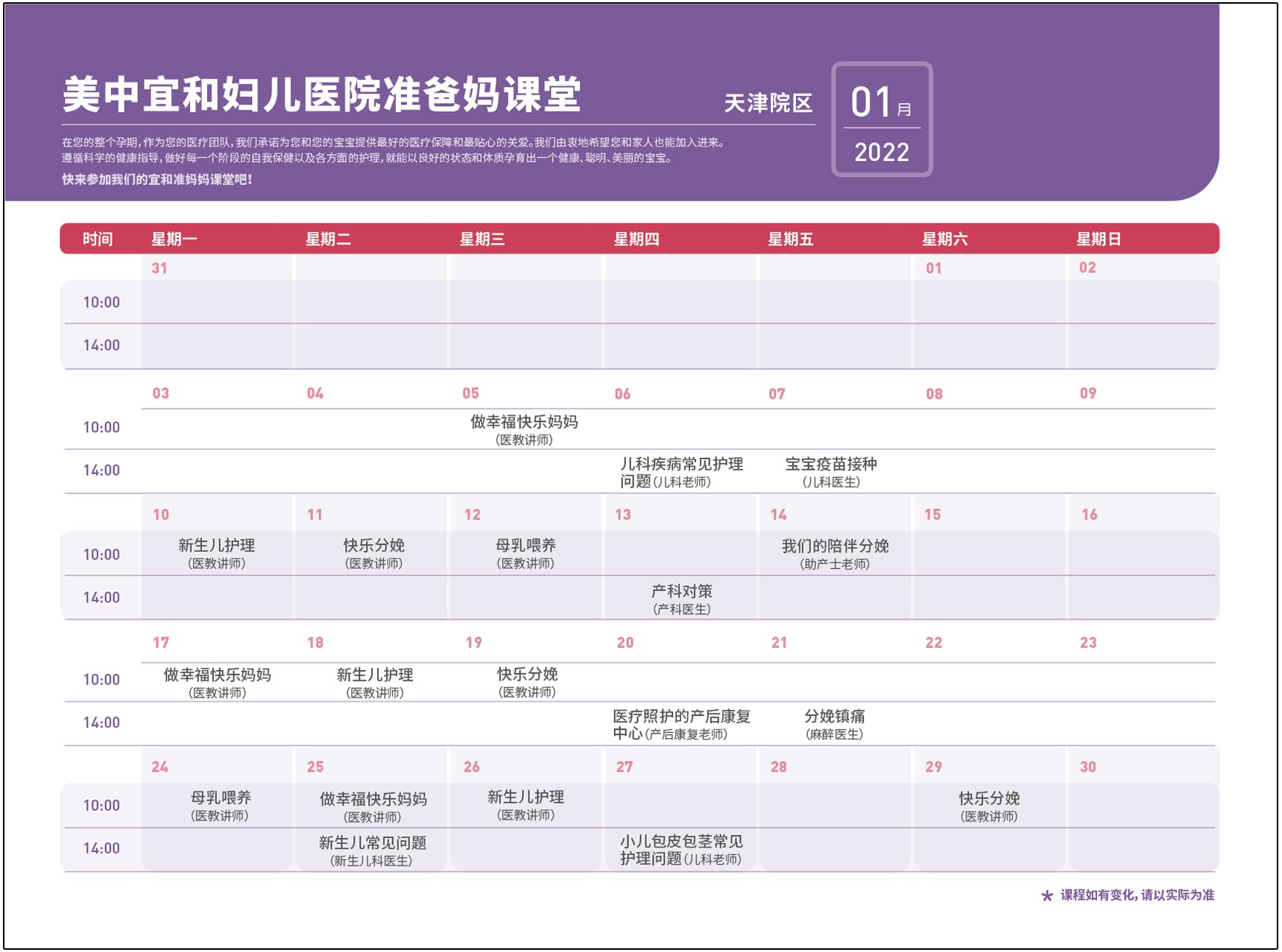 美中宜和妇儿医院准爸妈课堂

天津院区

01月
2022

在您的整个孕期，作为您的医疗团队，我们承诺为您和您的宝宝提供最好的医疗保障和最贴心的关爱。我们由衷地希望您和家人也能加入进来。遵循科学的健康指导，做好每一个阶段的自我保健以及各方面的护理，就能以良好的状态和体质孕育出一个健康、聪明、美丽的宝宝。

快来参加我们的宜和准妈妈课堂吧！

| 时间 | 星期一 | 星期二 | 星期三 | 星期四 | 星期五 | 星期六 | 星期日 |
|---|---|---|---|---|---|---|---|
| | 31 | | | | | 01 | 02 |
| 10:00 | | | | | | | |
| 14:00 | | | | | | | |
| | 03 | 04 | 05 | 06 | 07 | 08 | 09 |
| 10:00 | | | 做幸福快乐妈妈 (医教讲师) | | | | |
| 14:00 | | | | 儿科疾病常见护理问题 (儿科老师) | 宝宝疫苗接种 (儿科医生) | | |
| | 10 | 11 | 12 | 13 | 14 | 15 | 16 |
| 10:00 | 新生儿护理 (医教讲师) | 快乐分娩 (医教讲师) | 母乳喂养 (医教讲师) | | 我们的陪伴分娩 (助产士老师) | | |
| 14:00 | | | | 产科对策 (产科医生) | | | |
| | 17 | 18 | 19 | 20 | 21 | 22 | 23 |
| 10:00 | 做幸福快乐妈妈 (医教讲师) | 新生儿护理 (医教讲师) | 快乐分娩 (医教讲师) | | | | |
| 14:00 | | | | 医疗照护的产后康复中心 (产后康复老师) | 分娩镇痛 (麻醉医生) | | |
| | 24 | 25 | 26 | 27 | 28 | 29 | 30 |
| 10:00 | 母乳喂养 (医教讲师) | 做幸福快乐妈妈 (医教讲师) | 新生儿护理 (医教讲师) | | | 快乐分娩 (医教讲师) | |
| 14:00 | | 新生儿常见问题 (新生儿科医生) | | 小儿包皮包茎常见护理问题 (儿科老师) | | | |

★ 课程如有变化，请以实际为准